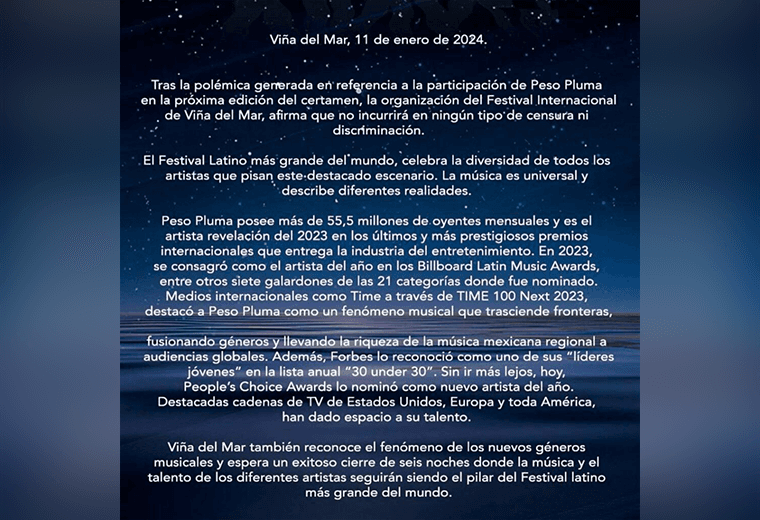 Viña del Mar, 11 de enero de 2024.

Tras la polémica generada en referencia a la participación de Peso Pluma en la próxima edición del certamen, la organización del Festival Internacional de Viña del Mar, afirma que no incurrirá en ningún tipo de censura ni discriminación.

El Festival Latino más grande del mundo, celebra la diversidad de todos los artistas que pisan este destacado escenario. La música es universal y describe diferentes realidades.

Peso Pluma posee más de 55,5 millones de oyentes mensuales y es el artista revelación del 2023 en los últimos y más prestigiosos premios internacionales que entrega la industria del entretenimiento. En 2023, se consagró como el artista del año en los Billboard Latin Music Awards, entre otros siete galardones de las 21 categorías donde fue nominado. Medios internacionales como Time a través de TIME 100 Next 2023, destacó a Peso Pluma como un fenómeno musical que trasciende fronteras,

fusionando géneros y llevando la riqueza de la música mexicana regional a audiencias globales. Además, Forbes lo reconoció como uno de sus "líderes jóvenes" en la lista anual "30 under 30". Sin ir más lejos, hoy, People's Choice Awards lo nominó como nuevo artista del año. Destacadas cadenas de TV de Estados Unidos, Europa y toda América, han dado espacio a su talento.

Viña del Mar también reconoce el fenómeno de los nuevos géneros musicales y espera un exitoso cierre de seis noches donde la música y el talento de los diferentes artistas seguirán siendo el pilar del Festival latino más grande del mundo.